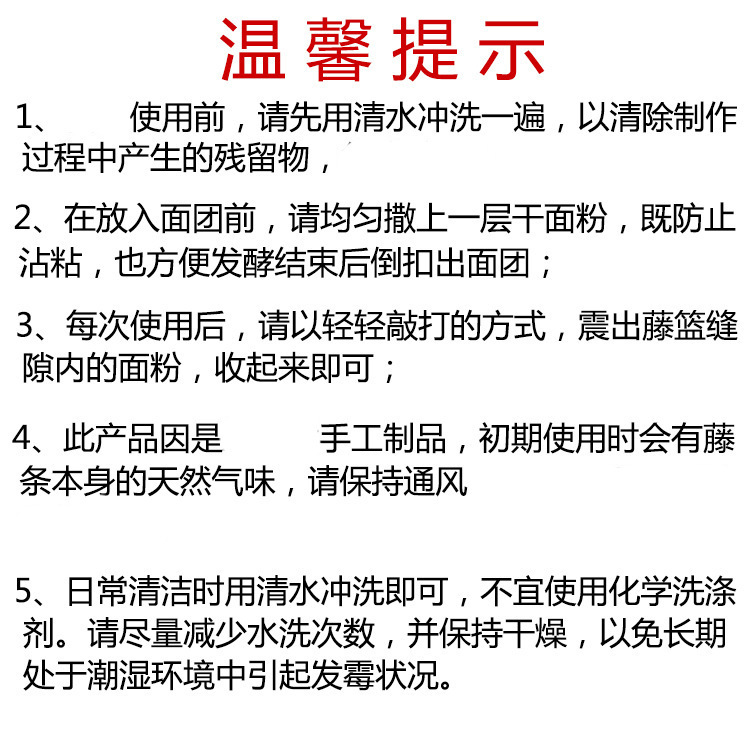 温馨提示

1、 使用前，请先用清水冲洗一遍，以清除制作过程中产生的残留物，

2、在放入面团前，请均匀撒上一层干面粉，既防止沾粘，也方便发酵结束后倒扣出面团；

3、每次使用后，请以轻轻敲打的方式，震出藤篮缝隙内的面粉，收起来即可；

4、此产品因是 手工制品，初期使用时会有藤条本身的天然气味，请保持通风

5、日常清洁时用清水冲洗即可，不宜使用化学洗涤剂。请尽量减少水洗次数，并保持干燥，以免长期处于潮湿环境中引起发霉状况。